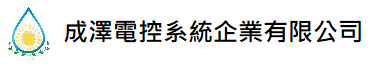 成澤電控系統企業有限公司